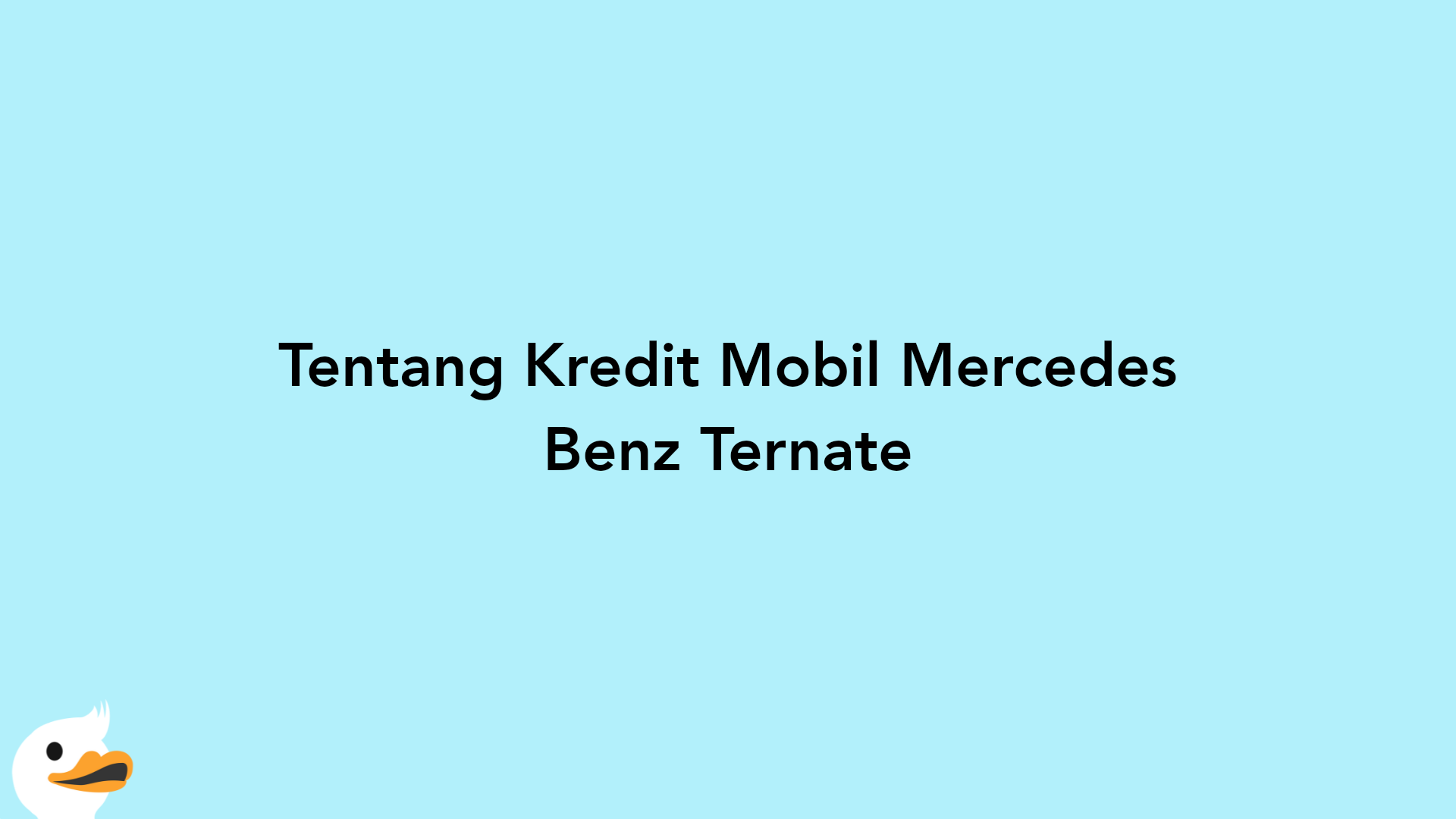 Tentang Kredit Mobil Mercedes Benz Ternate